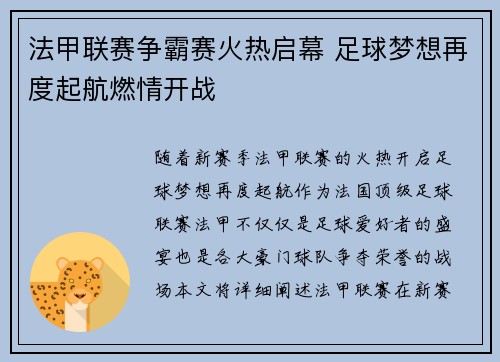 法甲联赛争霸赛火热启幕 足球梦想再度起航燃情开战

随着新赛季法甲联赛的火热开启足球梦想再度起航作为法国顶级足球联赛法甲不仅仅是足球爱好者的盛宴也是各大豪门球队争夺荣誉的战场本文将详细阐述法甲联赛在新赛